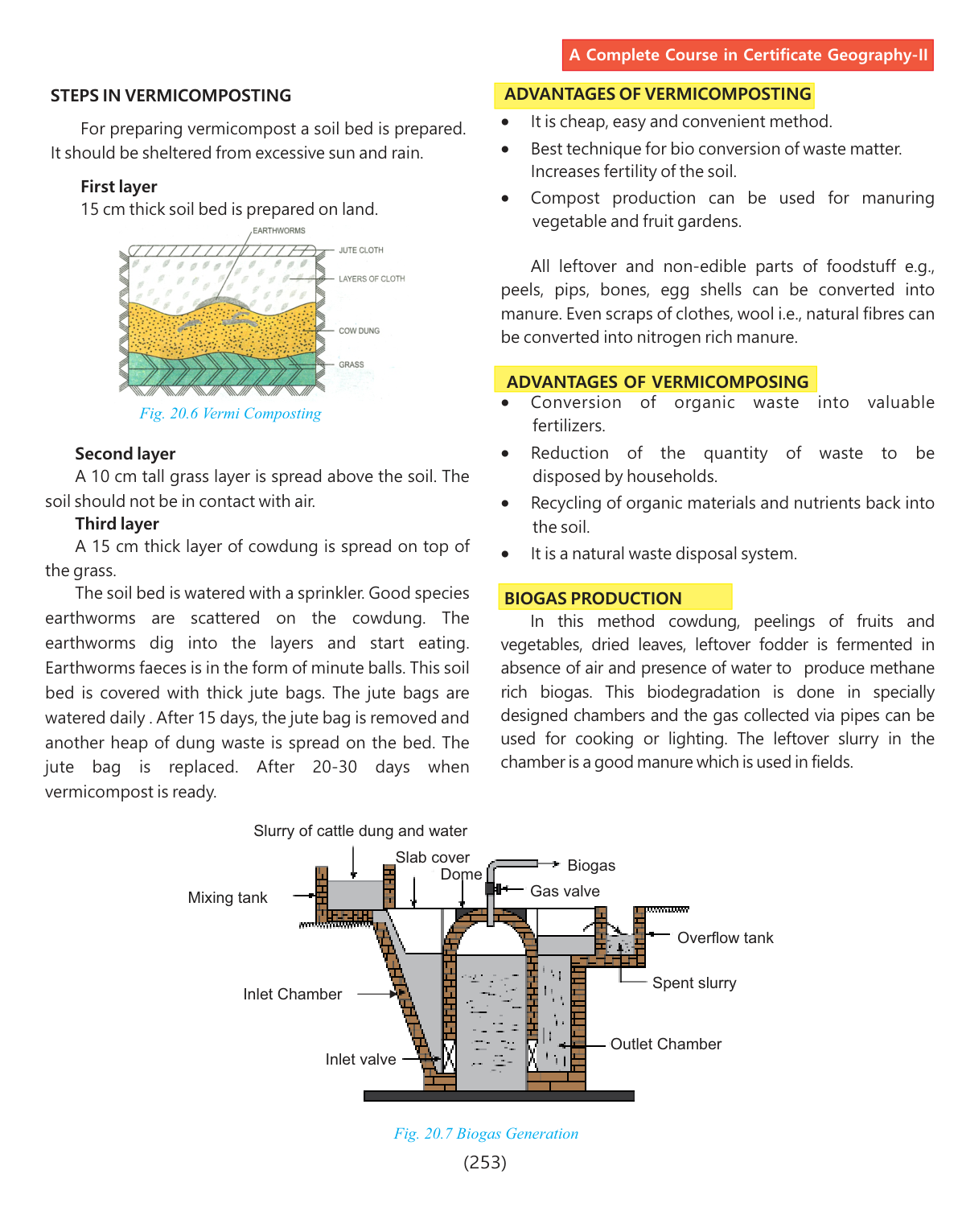 A Complete Course in Certificate Geography-II

STEPS IN VERMICOMPOSTING

For preparing vermicompost a soil bed is prepared. It should be sheltered from excessive sun and rain.

First layer
15 cm thick soil bed is prepared on land.

EARTHWORMS
JUTE CLOTH
LAYERS OF CLOTH
COW DUNG
GRASS

Fig. 20.6 Vermi Composting

Second layer
A 10 cm tall grass layer is spread above the soil. The soil should not be in contact with air.

Third layer
A 15 cm thick layer of cowdung is spread on top of the grass.

The soil bed is watered with a sprinkler. Good species earthworms are scattered on the cowdung. The earthworms dig into the layers and start eating. Earthworms faeces is in the form of minute balls. This soil bed is covered with thick jute bags. The jute bags are watered daily . After 15 days, the jute bag is removed and another heap of dung waste is spread on the bed. The jute bag is replaced. After 20-30 days when vermicompost is ready.

ADVANTAGES OF VERMICOMPOSTING
• It is cheap, easy and convenient method.
• Best technique for bio conversion of waste matter. Increases fertility of the soil.
• Compost production can be used for manuring vegetable and fruit gardens.

All leftover and non-edible parts of foodstuff e.g., peels, pips, bones, egg shells can be converted into manure. Even scraps of clothes, wool i.e., natural fibres can be converted into nitrogen rich manure.

ADVANTAGES OF VERMICOMPOSING
• Conversion of organic waste into valuable fertilizers.
• Reduction of the quantity of waste to be disposed by households.
• Recycling of organic materials and nutrients back into the soil.
• It is a natural waste disposal system.

BIOGAS PRODUCTION
In this method cowdung, peelings of fruits and vegetables, dried leaves, leftover fodder is fermented in absence of air and presence of water to produce methane rich biogas. This biodegradation is done in specially designed chambers and the gas collected via pipes can be used for cooking or lighting. The leftover slurry in the chamber is a good manure which is used in fields.

Slurry of cattle dung and water
Slab cover
Dome
Biogas
Gas valve
Mixing tank
Overflow tank
Spent slurry
Inlet Chamber
Outlet Chamber
Inlet valve

Fig. 20.7 Biogas Generation

(253)